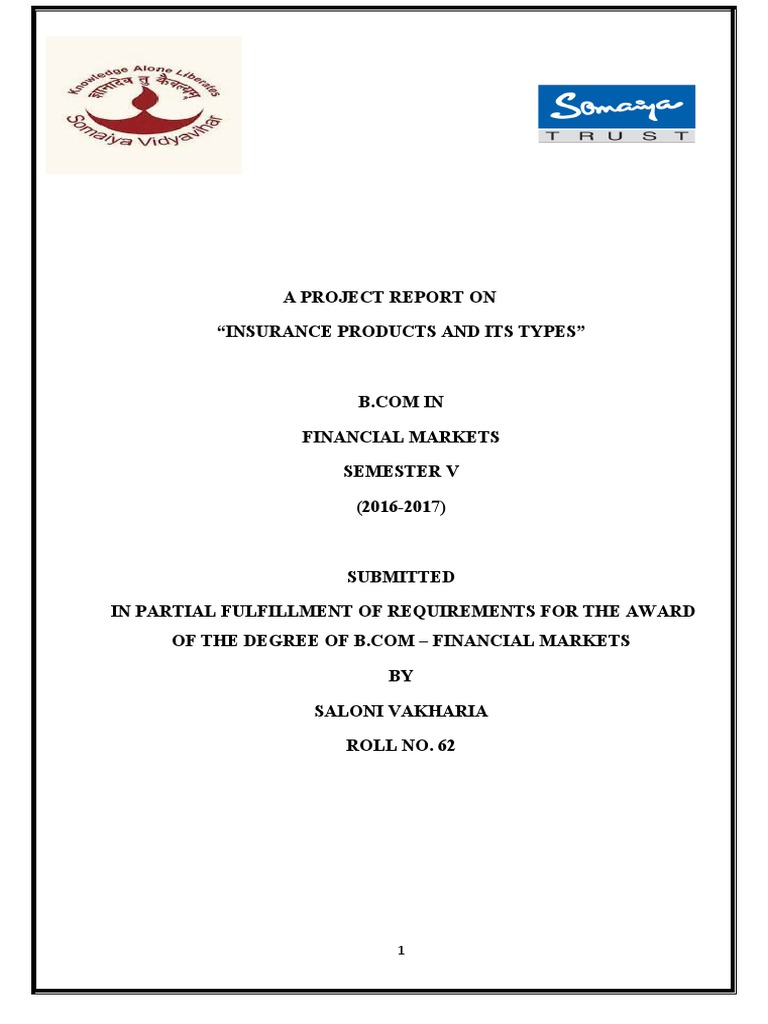 Knowledge Alone Liberates
ज्ञानादेव तु कैवल्यम्
Somaiya Vidyavihar

Somaiya
TRUST

A PROJECT REPORT ON
“INSURANCE PRODUCTS AND ITS TYPES”

B.COM IN
FINANCIAL MARKETS
SEMESTER V
(2016-2017)

SUBMITTED
IN PARTIAL FULFILLMENT OF REQUIREMENTS FOR THE AWARD OF THE DEGREE OF B.COM – FINANCIAL MARKETS
BY
SALONI VAKHARIA
ROLL NO. 62

1